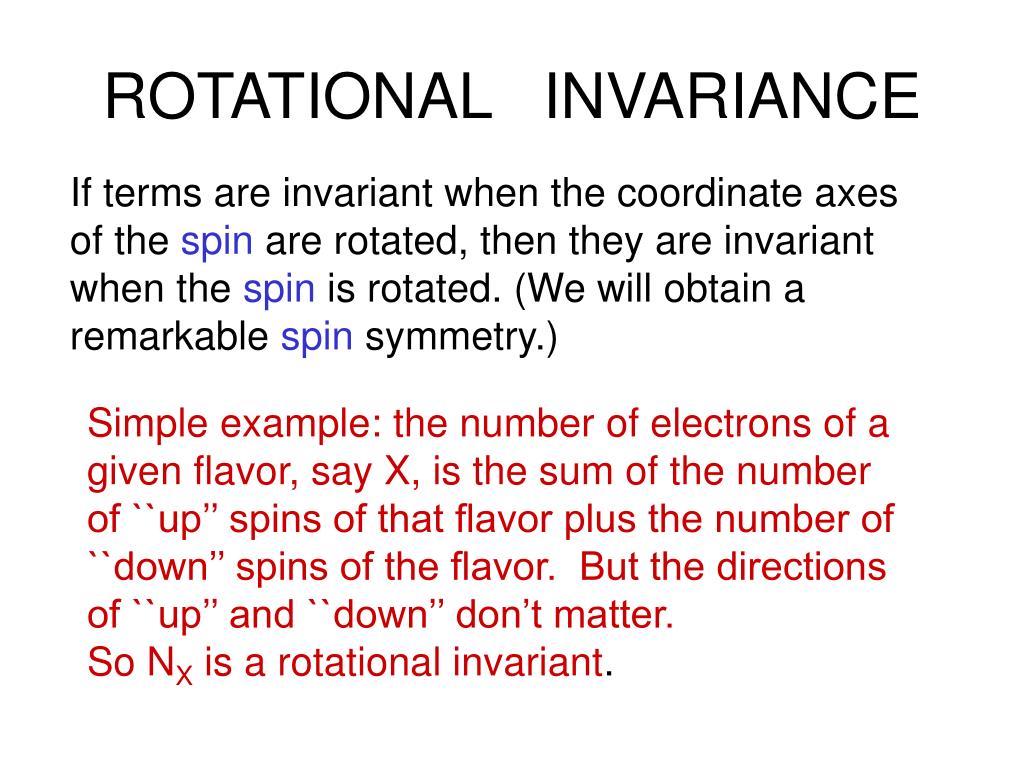 ROTATIONAL INVARIANCE

If terms are invariant when the coordinate axes of the spin are rotated, then they are invariant when the spin is rotated. (We will obtain a remarkable spin symmetry.)

Simple example: the number of electrons of a given flavor, say X, is the sum of the number of ``up’’ spins of that flavor plus the number of ``down’’ spins of the flavor. But the directions of ``up’’ and ``down’’ don’t matter.
So $N_X$ is a rotational invariant.